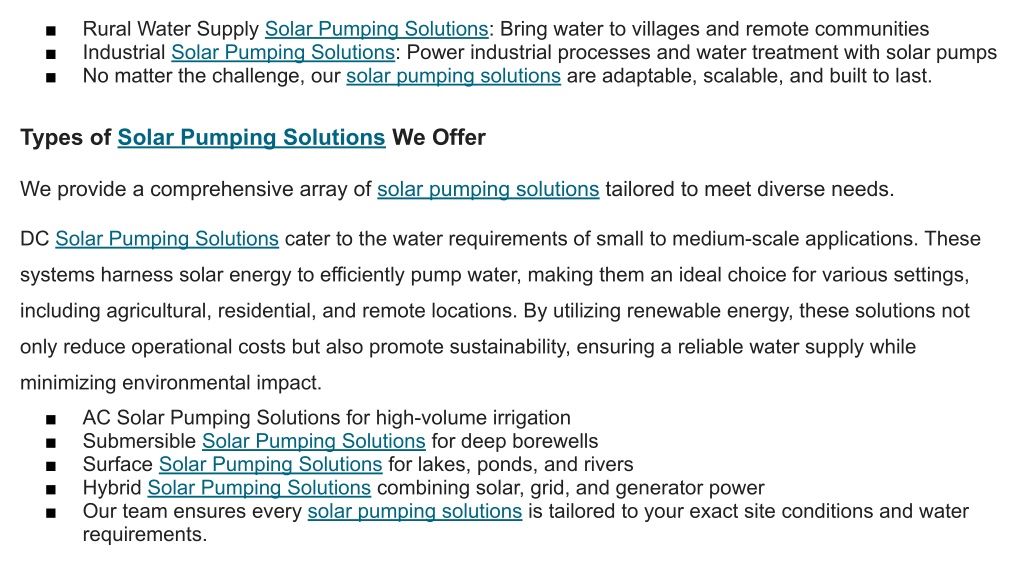 ■ Rural Water Supply Solar Pumping Solutions: Bring water to villages and remote communities
■ Industrial Solar Pumping Solutions: Power industrial processes and water treatment with solar pumps
■ No matter the challenge, our solar pumping solutions are adaptable, scalable, and built to last.

Types of Solar Pumping Solutions We Offer

We provide a comprehensive array of solar pumping solutions tailored to meet diverse needs.

DC Solar Pumping Solutions cater to the water requirements of small to medium-scale applications. These systems harness solar energy to efficiently pump water, making them an ideal choice for various settings, including agricultural, residential, and remote locations. By utilizing renewable energy, these solutions not only reduce operational costs but also promote sustainability, ensuring a reliable water supply while minimizing environmental impact.

■ AC Solar Pumping Solutions for high-volume irrigation
■ Submersible Solar Pumping Solutions for deep borewells
■ Surface Solar Pumping Solutions for lakes, ponds, and rivers
■ Hybrid Solar Pumping Solutions combining solar, grid, and generator power
■ Our team ensures every solar pumping solutions is tailored to your exact site conditions and water requirements.